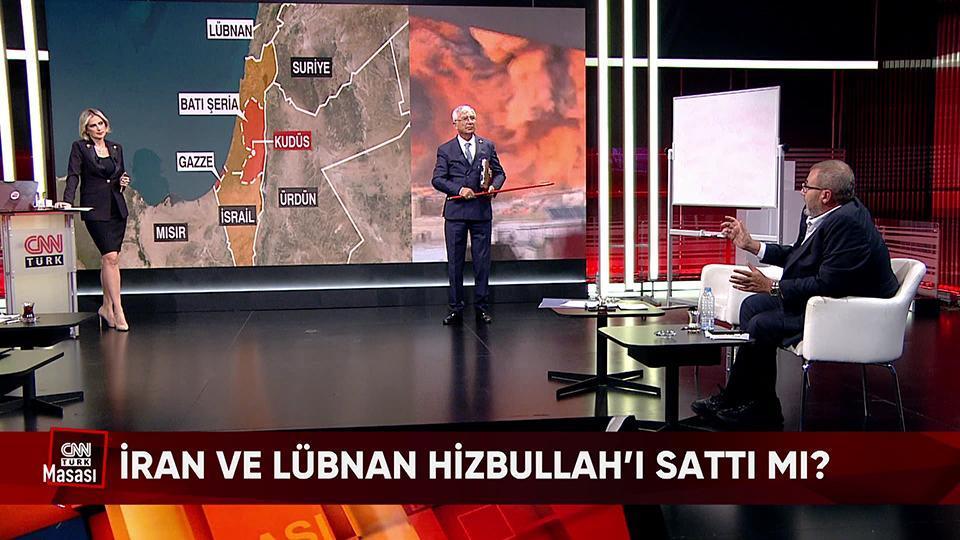 LÜBNAN
SURİYE
BATI ŞERİA
KUDÜS
GAZZE
ÜRDÜN
İSRAİL
MISIR
CNN TÜRK
CNN TÜRK Masası
İRAN VE LÜBNAN HİZBULLAH'I SATTI MI?